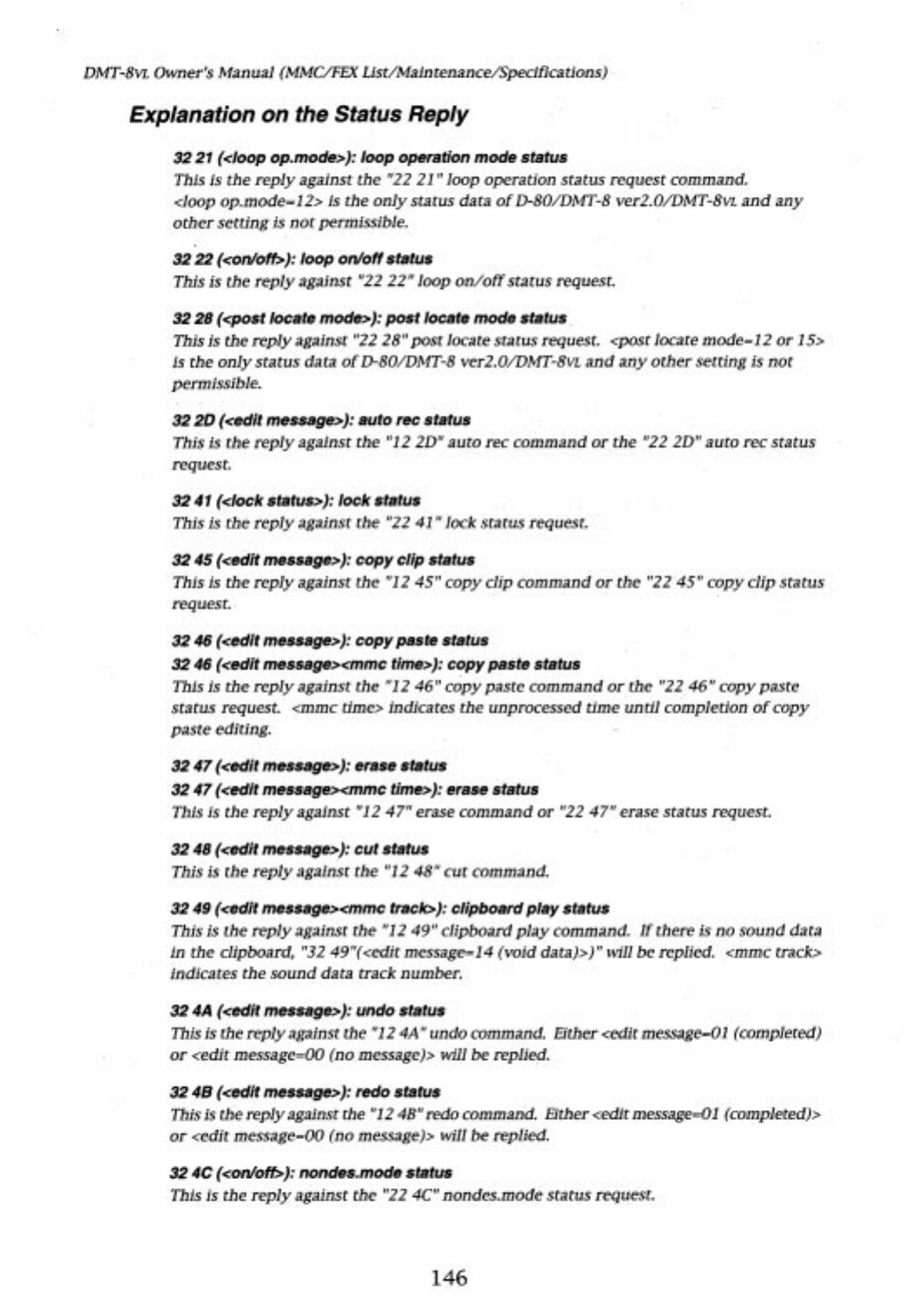 DMT-8VL Owner's Manual (MMC/FEX List/Maintenance/Specifications)

Explanation on the Status Reply

32 21 (<loop op.mode>): loop operation mode status
This is the reply against the "22 21" loop operation status request command. <loop op.mode=12> is the only status data of D-80/DMT-8 ver2.0/DMT-8VL and any other setting is not permissible.

32 22 (<on/off>): loop on/off status
This is the reply against "22 22" loop on/off status request.

32 28 (<post locate mode>): post locate mode status
This is the reply against "22 28" post locate status request. <post locate mode=12 or 15> is the only status data of D-80/DMT-8 ver2.0/DMT-8VL and any other setting is not permissible.

32 2D (<edit message>): auto rec status
This is the reply against the "12 2D" auto rec command or the "22 2D" auto rec status request.

32 41 (<lock status>): lock status
This is the reply against the "22 41" lock status request.

32 45 (<edit message>): copy clip status
This is the reply against the "12 45" copy clip command or the "22 45" copy clip status request.

32 46 (<edit message>): copy paste status
32 46 (<edit message><mmc time>): copy paste status
This is the reply against the "12 46" copy paste command or the "22 46" copy paste status request. <mmc time> indicates the unprocessed time until completion of copy paste editing.

32 47 (<edit message>): erase status
32 47 (<edit message><mmc time>): erase status
This is the reply against "12 47" erase command or "22 47" erase status request.

32 48 (<edit message>): cut status
This is the reply against the "12 48" cut command.

32 49 (<edit message><mmc track>): clipboard play status
This is the reply against the "12 49" clipboard play command. If there is no sound data in the clipboard, "32 49"(<edit message=14 (void data)>)" will be replied. <mmc track> indicates the sound data track number.

32 4A (<edit message>): undo status
This is the reply against the "12 4A" undo command. Either <edit message=01 (completed) or <edit message=00 (no message)> will be replied.

32 4B (<edit message>): redo status
This is the reply against the "12 4B" redo command. Either <edit message=01 (completed)> or <edit message=00 (no message)> will be replied.

32 4C (<on/off>): nondes.mode status
This is the reply against the "22 4C" nondes.mode status request.

146